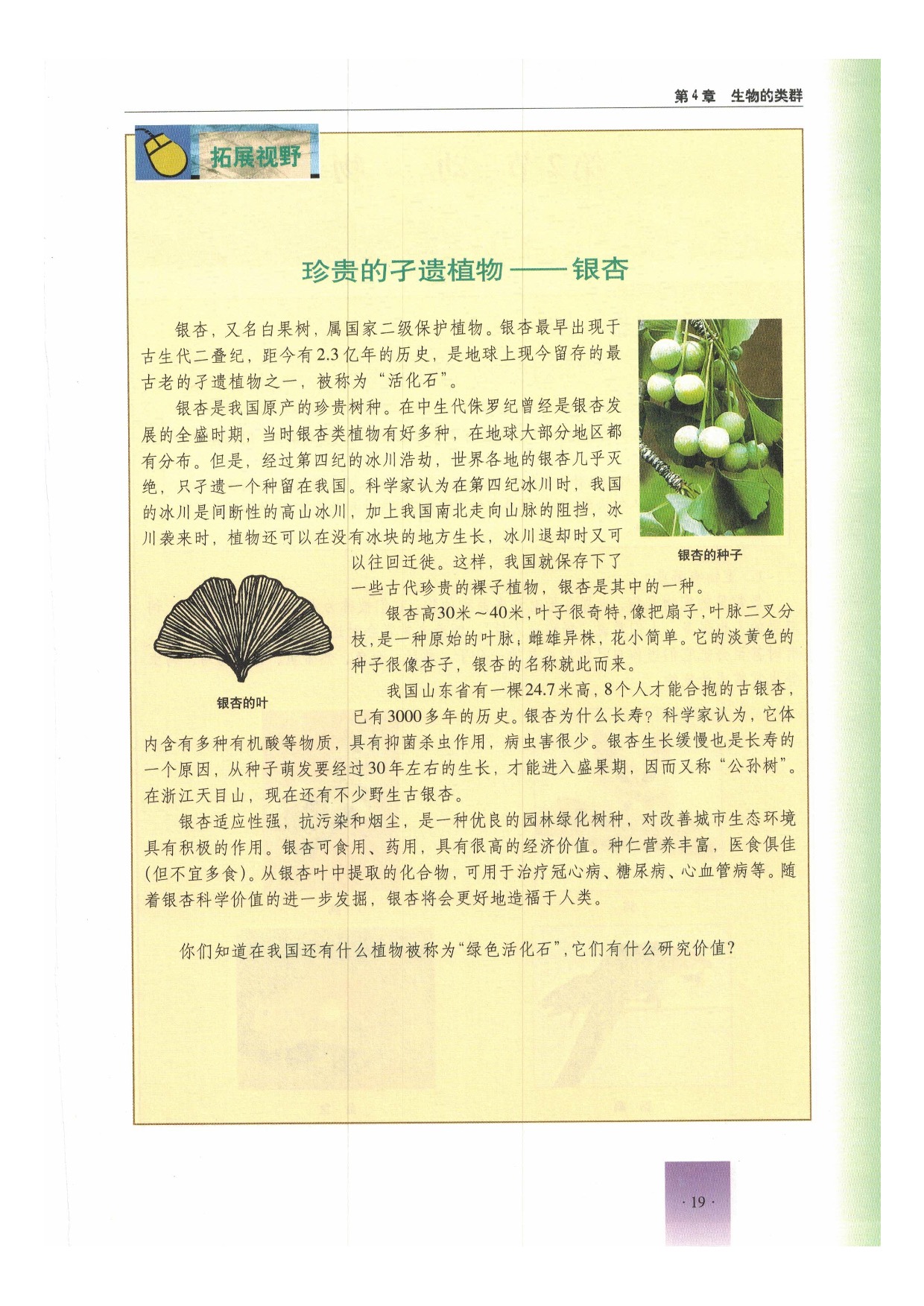 第4章　生物的类群

拓展视野

珍贵的孑遗植物——银杏

银杏，又名白果树，属国家二级保护植物。银杏最早出现于古生代二叠纪，距今有2.3亿年的历史，是地球上现今留存的最古老的孑遗植物之一，被称为“活化石”。

银杏是我国原产的珍贵树种。在中生代侏罗纪曾经是银杏发展的全盛时期，当时银杏类植物有好多种，在地球大部分地区都有分布。但是，经过第四纪的冰川浩劫，世界各地的银杏几乎灭绝，只孑遗一个种留在我国。科学家认为在第四纪冰川时，我国的冰川是间断性的高山冰川，加上我国南北走向山脉的阻挡，冰川袭来时，植物还可以在没有冰块的地方生长，冰川退却时又可以往回迁徙。这样，我国就保存下了一些古代珍贵的裸子植物，银杏是其中的一种。

银杏的种子

银杏高30米～40米，叶子很奇特，像把扇子，叶脉二叉分枝，是一种原始的叶脉；雌雄异株，花小简单。它的淡黄色的种子很像杏子，银杏的名称就此而来。

银杏的叶

我国山东省有一棵24.7米高，8个人才能合抱的古银杏，已有3000多年的历史。银杏为什么长寿？科学家认为，它体内含有多种有机酸等物质，具有抑菌杀虫作用，病虫害很少。银杏生长缓慢也是长寿的一个原因，从种子萌发要经过30年左右的生长，才能进入盛果期，因而又称“公孙树”。在浙江天目山，现在还有不少野生古银杏。

银杏适应性强，抗污染和烟尘，是一种优良的园林绿化树种，对改善城市生态环境具有积极的作用。银杏可食用、药用，具有很高的经济价值。种仁营养丰富，医食俱佳（但不宜多食）。从银杏叶中提取的化合物，可用于治疗冠心病、糖尿病、心血管病等。随着银杏科学价值的进一步发掘，银杏将会更好地造福于人类。

你们知道在我国还有什么植物被称为“绿色活化石”，它们有什么研究价值？

· 19 ·